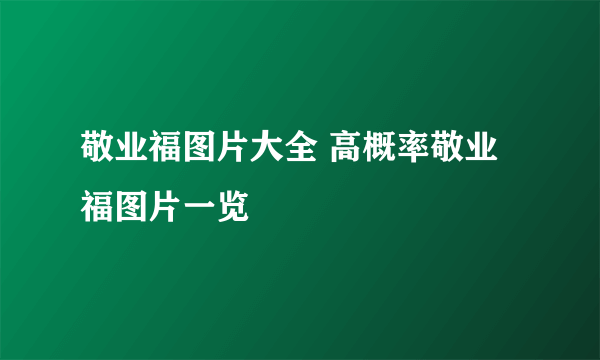 敬业福图片大全 高概率敬业福图片一览